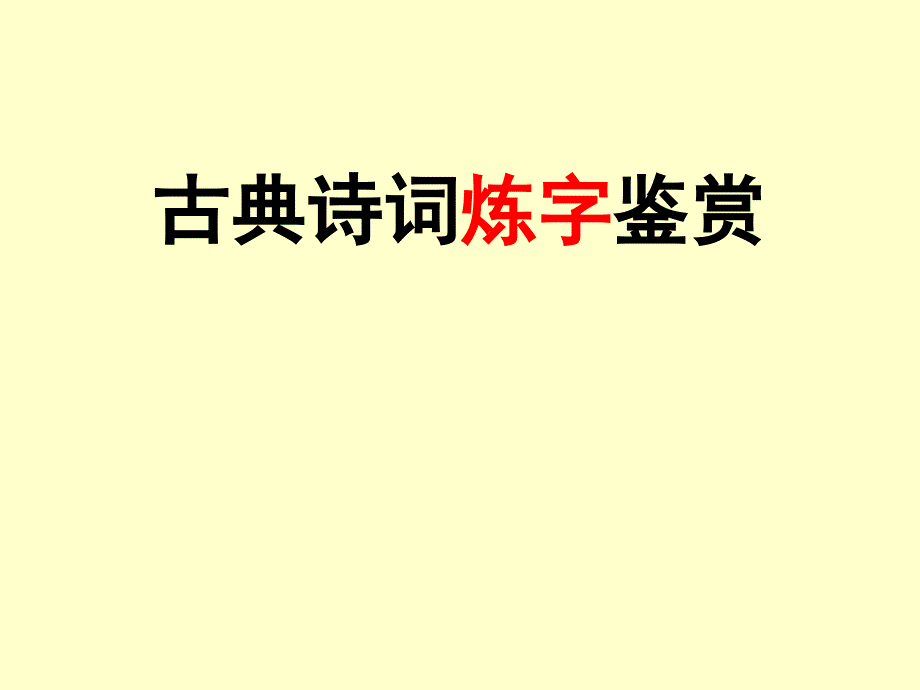 古典诗词炼字鉴赏